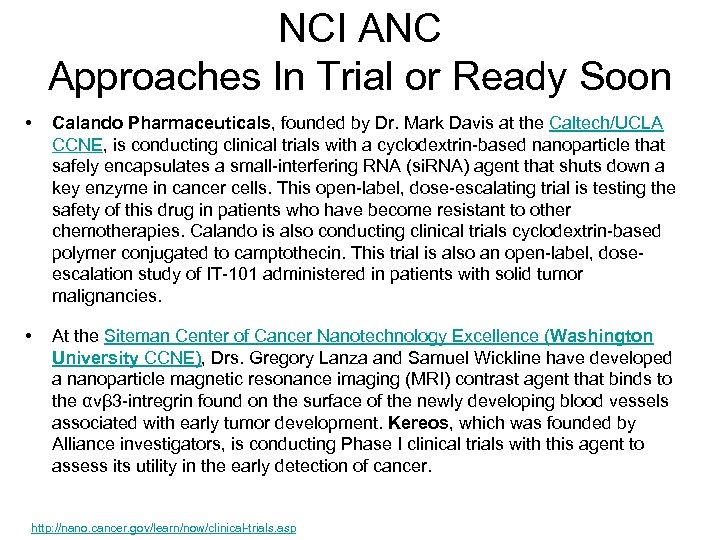 NCI ANC
Approaches In Trial or Ready Soon

• Calando Pharmaceuticals, founded by Dr. Mark Davis at the Caltech/UCLA CCNE, is conducting clinical trials with a cyclodextrin-based nanoparticle that safely encapsulates a small-interfering RNA (siRNA) agent that shuts down a key enzyme in cancer cells. This open-label, dose-escalating trial is testing the safety of this drug in patients who have become resistant to other chemotherapies. Calando is also conducting clinical trials cyclodextrin-based polymer conjugated to camptothecin. This trial is also an open-label, dose-escalation study of IT-101 administered in patients with solid tumor malignancies.

• At the Siteman Center of Cancer Nanotechnology Excellence (Washington University CCNE), Drs. Gregory Lanza and Samuel Wickline have developed a nanoparticle magnetic resonance imaging (MRI) contrast agent that binds to the αvβ3-intregrin found on the surface of the newly developing blood vessels associated with early tumor development. Kereos, which was founded by Alliance investigators, is conducting Phase I clinical trials with this agent to assess its utility in the early detection of cancer.

http://nano.cancer.gov/learn/now/clinical-trials.asp